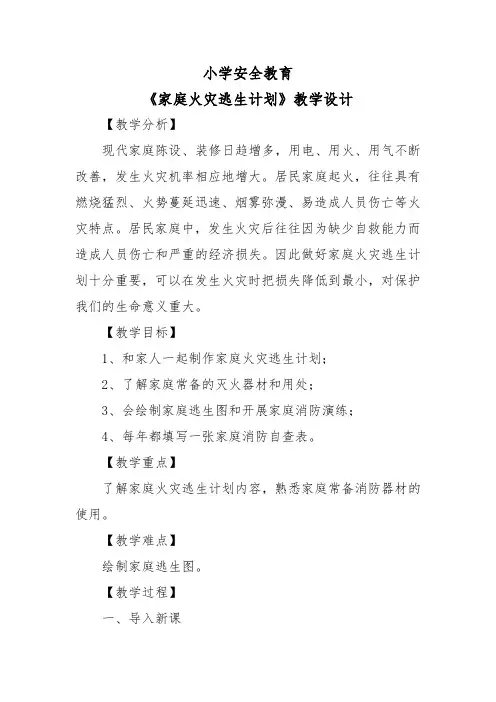 小学安全教育

《家庭火灾逃生计划》教学设计

【教学分析】

现代家庭陈设、装修日趋增多，用电、用火、用气不断改善，发生火灾机率相应地增大。居民家庭起火，往往具有燃烧猛烈、火势蔓延迅速、烟雾弥漫、易造成人员伤亡等火灾特点。居民家庭中，发生火灾后往往因为缺少自救能力而造成人员伤亡和严重的经济损失。因此做好家庭火灾逃生计划十分重要，可以在发生火灾时把损失降低到最小，对保护我们的生命意义重大。

【教学目标】

1、和家人一起制作家庭火灾逃生计划；

2、了解家庭常备的灭火器材和用处；

3、会绘制家庭逃生图和开展家庭消防演练；

4、每年都填写一张家庭消防自查表。

【教学重点】

了解家庭火灾逃生计划内容，熟悉家庭常备消防器材的使用。

【教学难点】

绘制家庭逃生图。

【教学过程】

一、导入新课